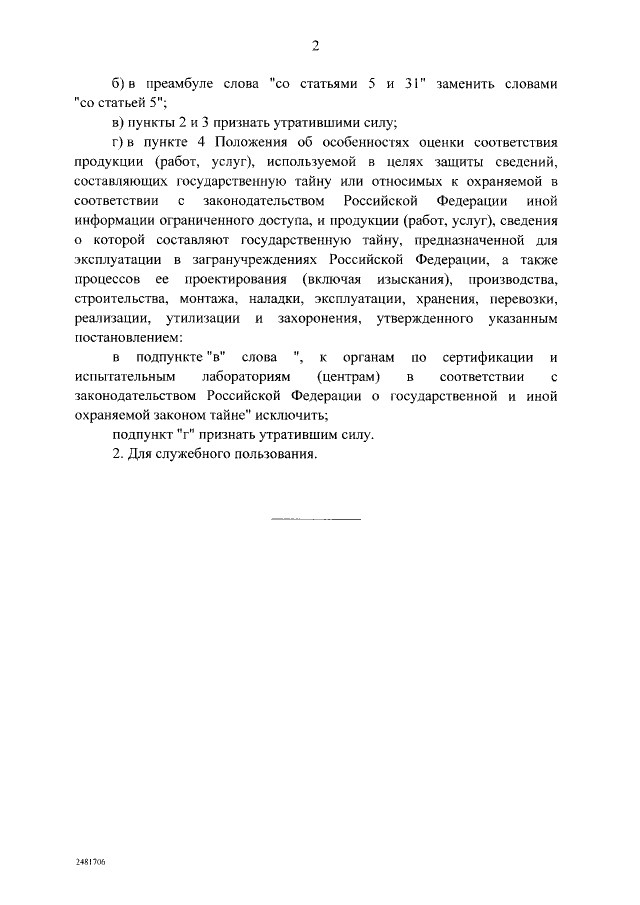 2

б) в преамбуле слова "со статьями 5 и 31" заменить словами "со статьей 5";

в) пункты 2 и 3 признать утратившими силу;

г) в пункте 4 Положения об особенностях оценки соответствия продукции (работ, услуг), используемой в целях защиты сведений, составляющих государственную тайну или относимых к охраняемой в соответствии с законодательством Российской Федерации иной информации ограниченного доступа, и продукции (работ, услуг), сведения о которой составляют государственную тайну, предназначенной для эксплуатации в загранучреждениях Российской Федерации, а также процессов ее проектирования (включая изыскания), производства, строительства, монтажа, наладки, эксплуатации, хранения, перевозки, реализации, утилизации и захоронения, утвержденного указанным постановлением:

в подпункте "в" слова ", к органам по сертификации и испытательным лабораториям (центрам) в соответствии с законодательством Российской Федерации о государственной и иной охраняемой законом тайне" исключить;

подпункт "г" признать утратившим силу.

2. Для служебного пользования.

2481706